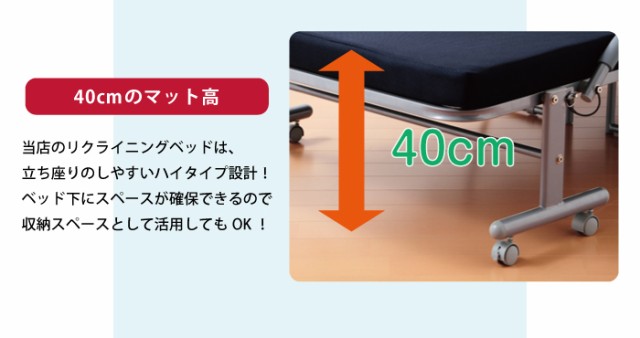 40cmのマット高

当店のリクライニングベッドは、
立ち座りのしやすいハイタイプ設計！
ベッド下にスペースが確保できるので
収納スペースとして活用してもOK！

40cm